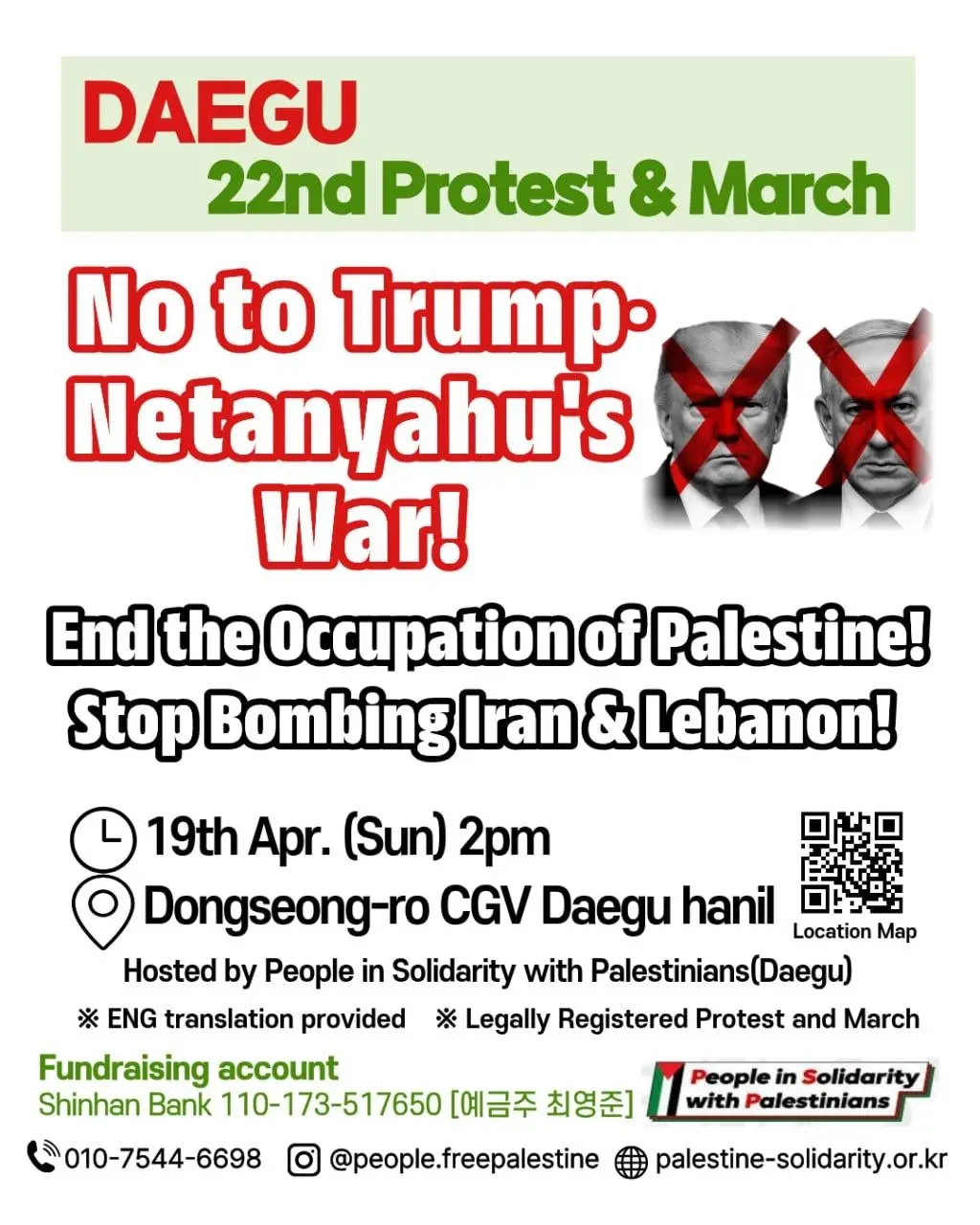 DAEGU
22nd Protest & March

No to Trump-Netanyahu's War!

End the Occupation of Palestine!
Stop Bombing Iran & Lebanon!

19th Apr. (Sun) 2pm
Dongseong-ro CGV Daegu hanil

Location Map

Hosted by People in Solidarity with Palestinians(Daegu)

※ ENG translation provided ※ Legally Registered Protest and March

Fundraising account
Shinhan Bank 110-173-517650 [예금주 최영준]

People in Solidarity with Palestinians

010-7544-6698 @people.freepalestine palestine-solidarity.or.kr